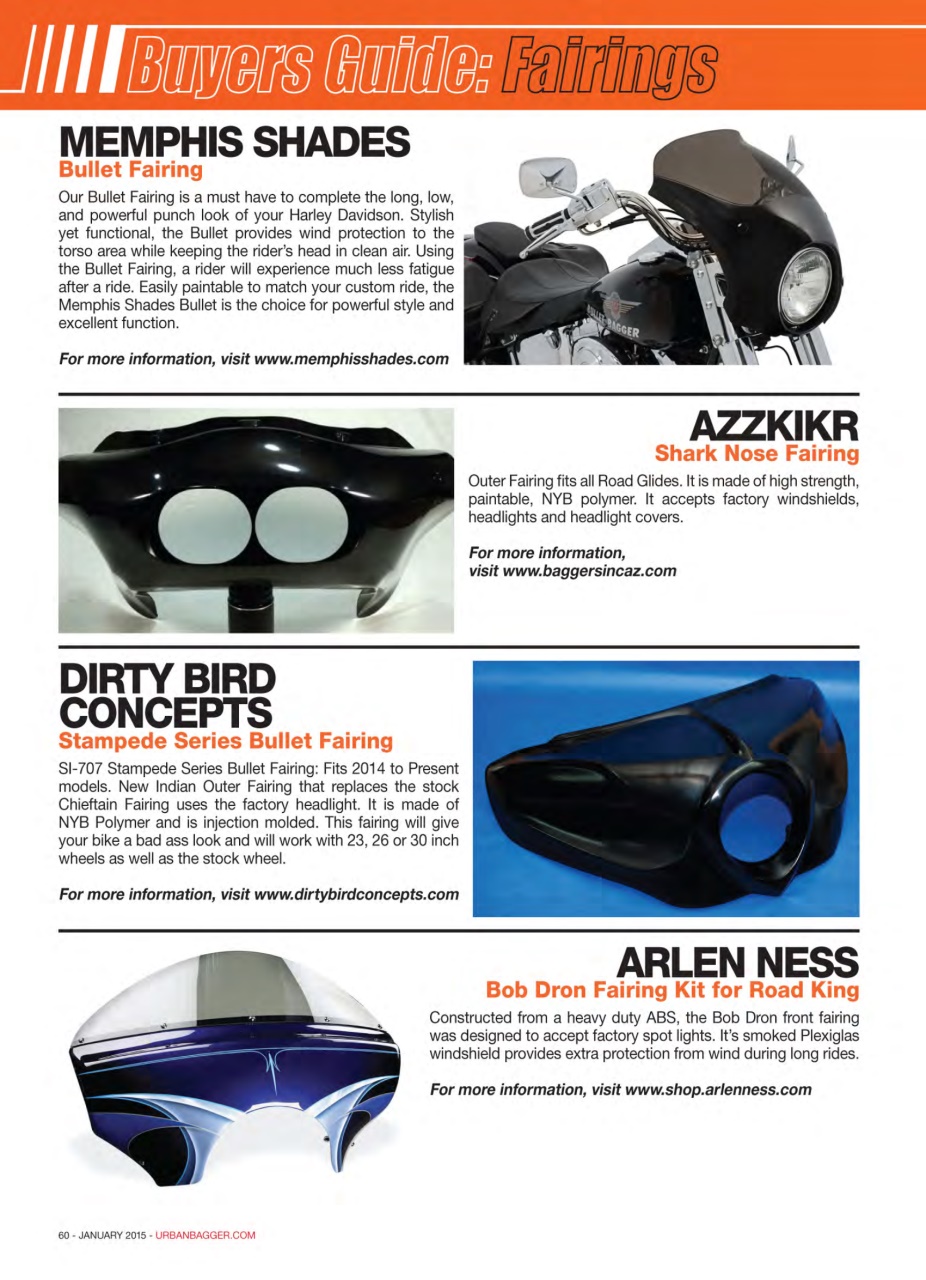 Buyers Guide: Fairings

MEMPHIS SHADES
Bullet Fairing

Our Bullet Fairing is a must have to complete the long, low, and powerful punch look of your Harley Davidson. Stylish yet functional, the Bullet provides wind protection to the torso area while keeping the rider's head in clean air. Using the Bullet Fairing, a rider will experience much less fatigue after a ride. Easily paintable to match your custom ride, the Memphis Shades Bullet is the choice for powerful style and excellent function.

For more information, visit www.memphisshades.com

BULLET BAGGER

AZZKIKR
Shark Nose Fairing

Outer Fairing fits all Road Glides. It is made of high strength, paintable, NYB polymer. It accepts factory windshields, headlights and headlight covers.

For more information, visit www.baggersincaz.com

DIRTY BIRD CONCEPTS
Stampede Series Bullet Fairing

SI-707 Stampede Series Bullet Fairing: Fits 2014 to Present models. New Indian Outer Fairing that replaces the stock Chieftain Fairing uses the factory headlight. It is made of NYB Polymer and is injection molded. This fairing will give your bike a bad ass look and will work with 23, 26 or 30 inch wheels as well as the stock wheel.

For more information, visit www.dirtybirdconcepts.com

ARLEN NESS
Bob Dron Fairing Kit for Road King

Constructed from a heavy duty ABS, the Bob Dron front fairing was designed to accept factory spot lights. It's smoked Plexiglas windshield provides extra protection from wind during long rides.

For more information, visit www.shop.arlenness.com

60 - JANUARY 2015 - URBANBAGGER.COM